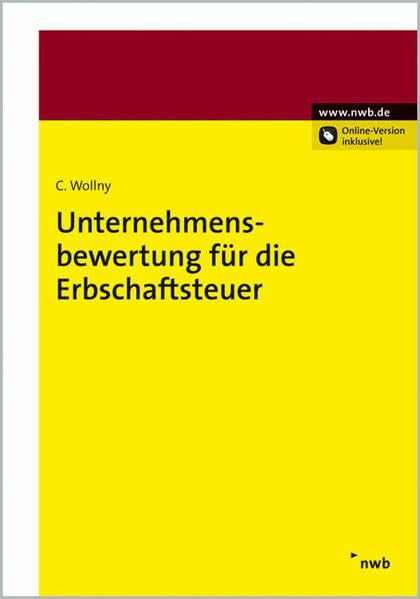 www.nwb.de

Online-Version inklusive!

C. Wollny

Unternehmensbewertung für die Erbschaftsteuer

nwb